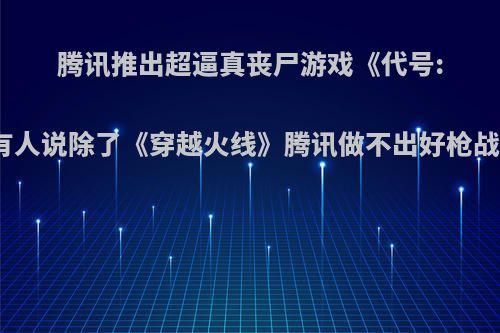 腾讯推出超逼真丧尸游戏《代号：

有人说除了《穿越火线》腾讯做不出好枪战